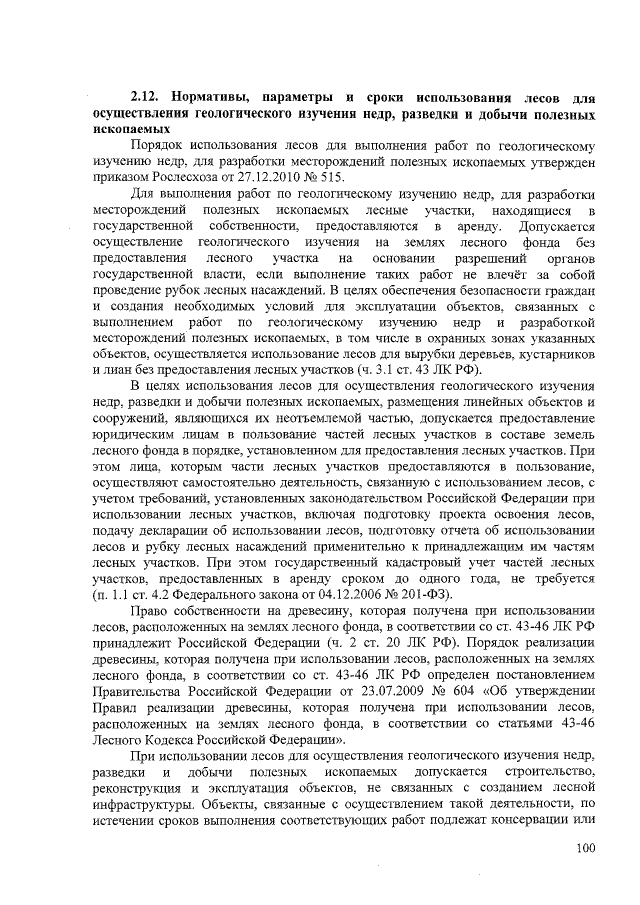 2.12. Нормативы, параметры и сроки использования лесов для осуществления геологического изучения недр, разведки и добычи полезных ископаемых

Порядок использования лесов для выполнения работ по геологическому изучению недр, для разработки месторождений полезных ископаемых утвержден приказом Рослесхоза от 27.12.2010 № 515.

Для выполнения работ по геологическому изучению недр, для разработки месторождений полезных ископаемых лесные участки, находящиеся в государственной собственности, предоставляются в аренду. Допускается осуществление геологического изучения на землях лесного фонда без предоставления лесного участка на основании разрешений органов государственной власти, если выполнение таких работ не влечёт за собой проведение рубок лесных насаждений. В целях обеспечения безопасности граждан и создания необходимых условий для эксплуатации объектов, связанных с выполнением работ по геологическому изучению недр и разработкой месторождений полезных ископаемых, в том числе в охранных зонах указанных объектов, осуществляется использование лесов для вырубки деревьев, кустарников и лиан без предоставления лесных участков (ч. 3.1 ст. 43 ЛК РФ).

В целях использования лесов для осуществления геологического изучения недр, разведки и добычи полезных ископаемых, размещения линейных объектов и сооружений, являющихся их неотъемлемой частью, допускается предоставление юридическим лицам в пользование частей лесных участков в составе земель лесного фонда в порядке, установленном для предоставления лесных участков. При этом лица, которым части лесных участков предоставляются в пользование, осуществляют самостоятельно деятельность, связанную с использованием лесов, с учетом требований, установленных законодательством Российской Федерации при использовании лесных участков, включая подготовку проекта освоения лесов, подачу декларации об использовании лесов, подготовку отчета об использовании лесов и рубку лесных насаждений применительно к принадлежащим им частям лесных участков. При этом государственный кадастровый учет частей лесных участков, предоставленных в аренду сроком до одного года, не требуется (п. 1.1 ст. 4.2 Федерального закона от 04.12.2006 № 201-ФЗ).

Право собственности на древесину, которая получена при использовании лесов, расположенных на землях лесного фонда, в соответствии со ст. 43-46 ЛК РФ принадлежит Российской Федерации (ч. 2 ст. 20 ЛК РФ). Порядок реализации древесины, которая получена при использовании лесов, расположенных на землях лесного фонда, в соответствии со ст. 43-46 ЛК РФ определен постановлением Правительства Российской Федерации от 23.07.2009 № 604 «Об утверждении Правил реализации древесины, которая получена при использовании лесов, расположенных на землях лесного фонда, в соответствии со статьями 43-46 Лесного Кодекса Российской Федерации».

При использовании лесов для осуществления геологического изучения недр, разведки и добычи полезных ископаемых допускается строительство, реконструкция и эксплуатация объектов, не связанных с созданием лесной инфраструктуры. Объекты, связанные с осуществлением такой деятельности, по истечении сроков выполнения соответствующих работ подлежат консервации или

100